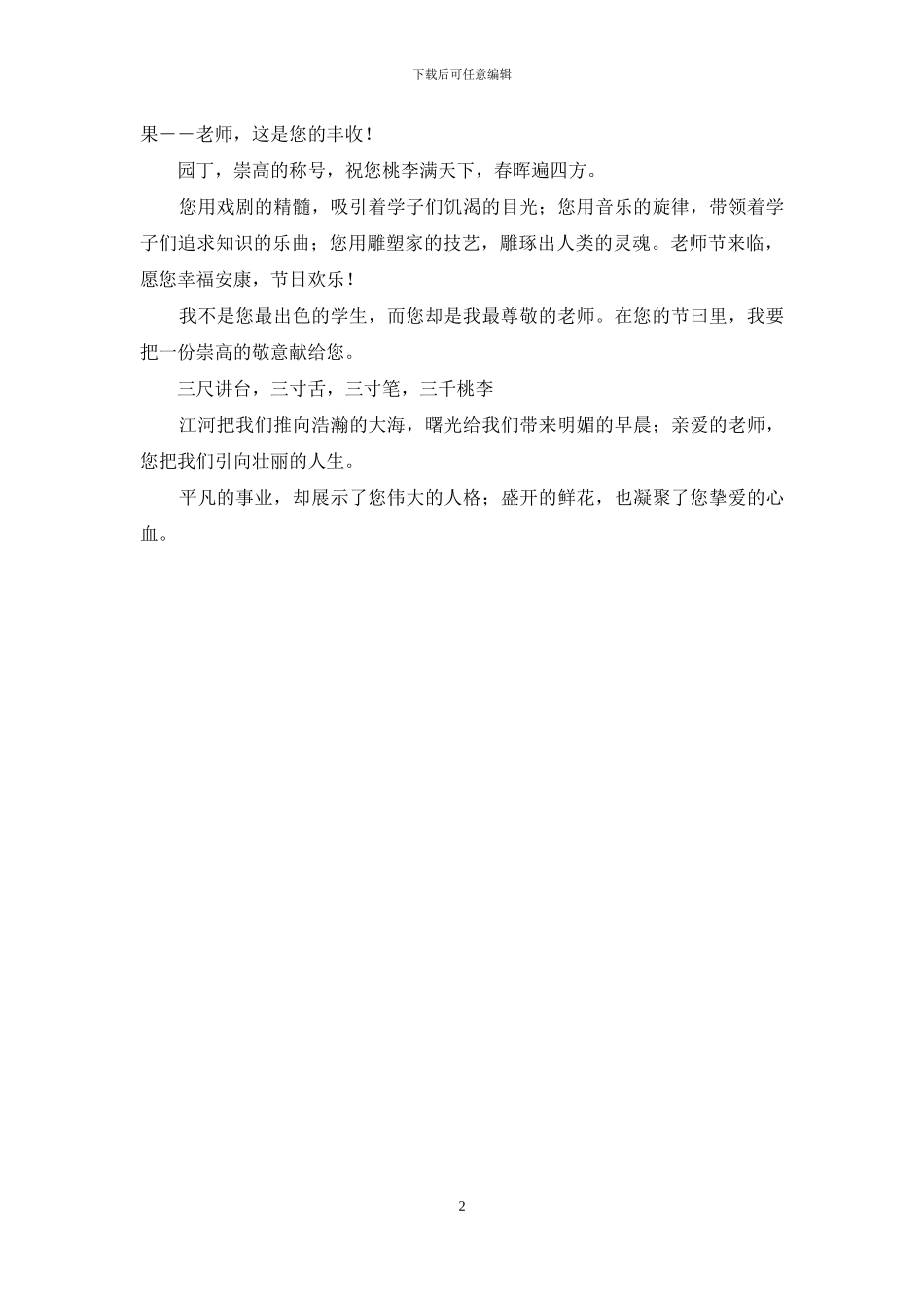 下载后可任意编辑

果——老师，这是您的丰收！

园丁，崇高的称号，祝您桃李满天下，春晖遍四方。

您用戏剧的精髓，吸引着学子们饥渴的目光；您用音乐的旋律，带领着学子们追求知识的乐曲；您用雕塑家的技艺，雕琢出人类的灵魂。老师节来临，愿您幸福安康，节日欢乐！

我不是您最出色的学生，而您却是我最尊敬的老师。在您的节曰里，我要把一份崇高的敬意献给您。

三尺讲台，三寸舌，三寸笔，三千桃李

江河把我们推向浩瀚的大海，曙光给我们带来明媚的早晨；亲爱的老师，您把我们引向壮丽的人生。

平凡的事业，却展示了您伟大的人格；盛开的鲜花，也凝聚了您挚爱的心血。

2